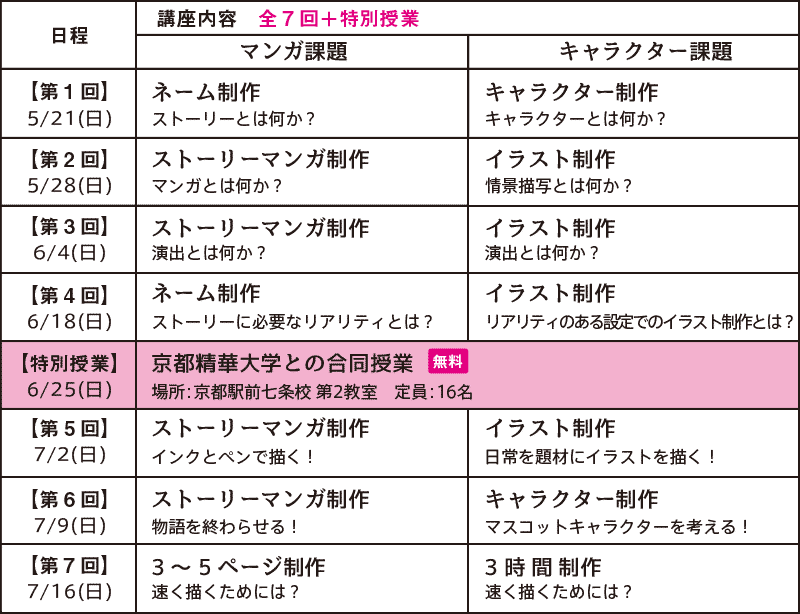 | 日程 | 講座内容 全7回＋特別授業 |  |
|---|---|---|
|  | マンガ課題 | キャラクター課題 |
| 【第1回】 5/21(日) | ネーム制作 ストーリーとは何か？ | キャラクター制作 キャラクターとは何か？ |
| 【第2回】 5/28(日) | ストーリーマンガ制作 マンガとは何か？ | イラスト制作 情景描写とは何か？ |
| 【第3回】 6/4(日) | ストーリーマンガ制作 演出とは何か？ | イラスト制作 演出とは何か？ |
| 【第4回】 6/18(日) | ネーム制作 ストーリーに必要なリアリティとは？ | イラスト制作 リアリティのある設定でのイラスト制作とは？ |
| 【特別授業】 6/25(日) | 京都精華大学との合同授業 無料 場所:京都駅前七条校 第2教室 定員:16名 |  |
| 【第5回】 7/2(日) | ストーリーマンガ制作 インクとペンで描く！ | イラスト制作 日常を題材にイラストを描く！ |
| 【第6回】 7/9(日) | ストーリーマンガ制作 物語を終わらせる！ | キャラクター制作 マスコットキャラクターを考える！ |
| 【第7回】 7/16(日) | 3～5ページ制作 速く描くためには？ | 3時間制作 速く描くためには？ |